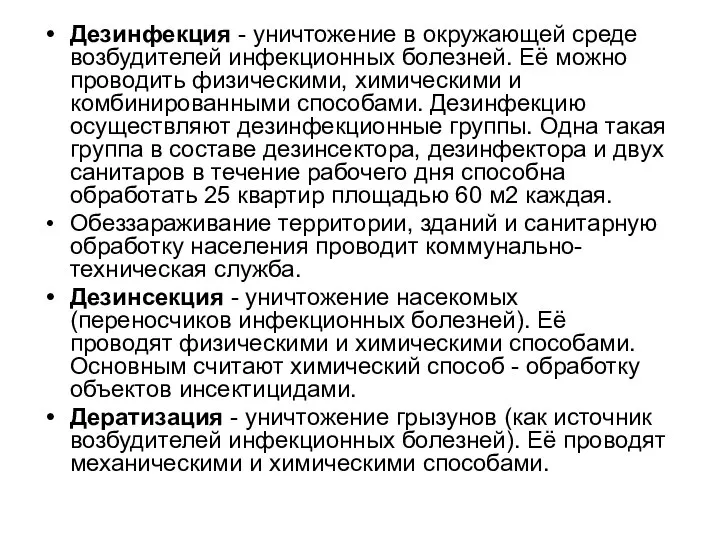 • Дезинфекция - уничтожение в окружающей среде возбудителей инфекционных болезней. Её можно проводить физическими, химическими и комбинированными способами. Дезинфекцию осуществляют дезинфекционные группы. Одна такая группа в составе дезинсектора, дезинфектора и двух санитаров в течение рабочего дня способна обработать 25 квартир площадью 60 м2 каждая.
• Обеззараживание территории, зданий и санитарную обработку населения проводит коммунально-техническая служба.
• Дезинсекция - уничтожение насекомых (переносчиков инфекционных болезней). Её проводят физическими и химическими способами. Основным считают химический способ - обработку объектов инсектицидами.
• Дератизация - уничтожение грызунов (как источник возбудителей инфекционных болезней). Её проводят механическими и химическими способами.